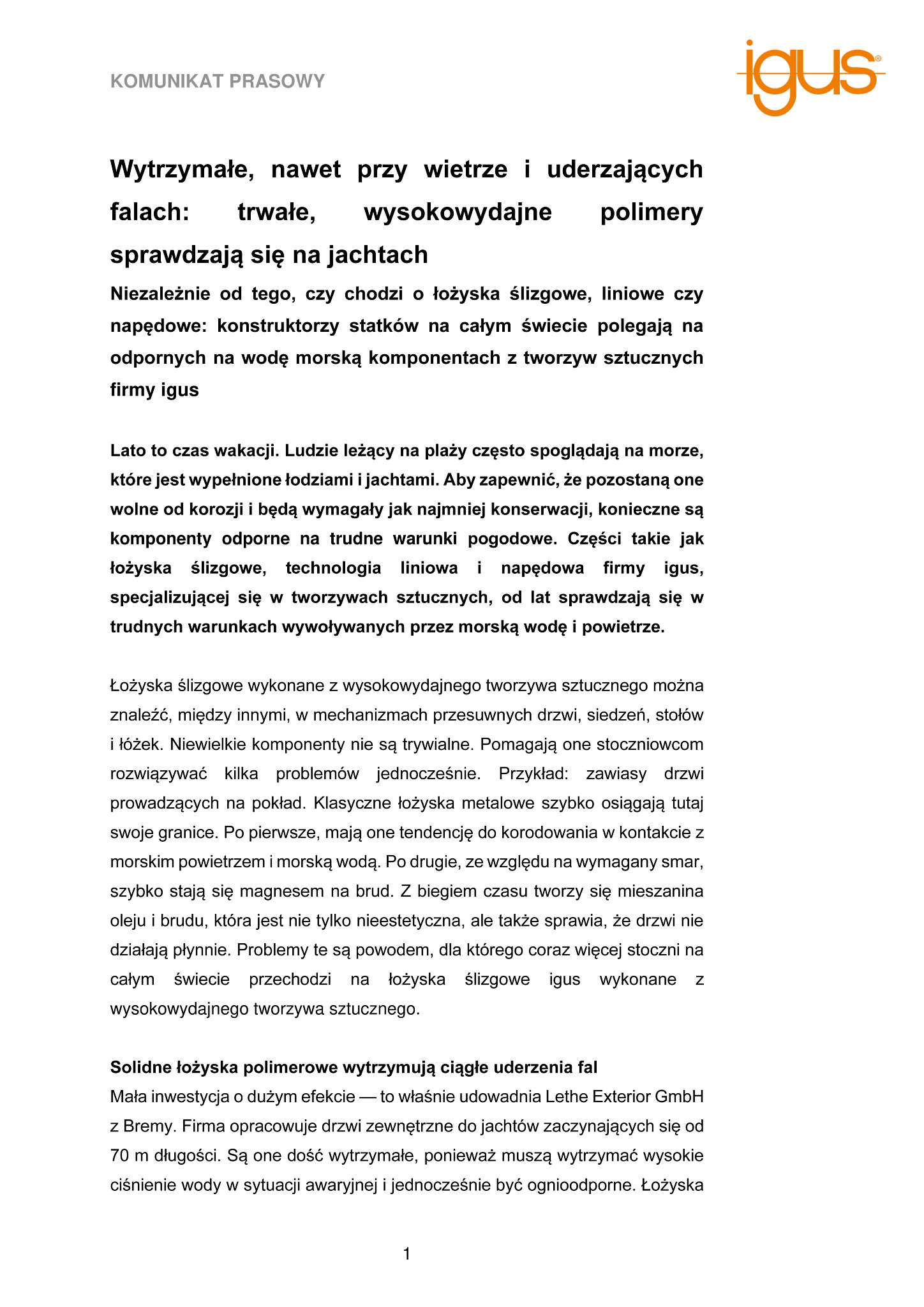 KOMUNIKAT PRASOWY

igus®

Wytrzymałe, nawet przy wietrze i uderzających falach: trwałe, wysokowydajne polimery sprawdzają się na jachtach

Niezależnie od tego, czy chodzi o łożyska ślizgowe, liniowe czy napędowe: konstruktorzy statków na całym świecie polegają na odpornych na wodę morską komponentach z tworzyw sztucznych firmy igus

Lato to czas wakacji. Ludzie leżący na plaży często spoglądają na morze, które jest wypełnione łodziami i jachtami. Aby zapewnić, że pozostaną one wolne od korozji i będą wymagały jak najmniej konserwacji, konieczne są komponenty odporne na trudne warunki pogodowe. Części takie jak łożyska ślizgowe, technologia liniowa i napędowa firmy igus, specjalizującej się w tworzywach sztucznych, od lat sprawdzają się w trudnych warunkach wywoływanych przez morską wodę i powietrze.

Łożyska ślizgowe wykonane z wysokowydajnego tworzywa sztucznego można znaleźć, między innymi, w mechanizmach przesuwnych drzwi, siedzeń, stołów i łóżek. Niewielkie komponenty nie są trywialne. Pomagają one stoczniowcom rozwiązywać kilka problemów jednocześnie. Przykład: zawiasy drzwi prowadzących na pokład. Klasyczne łożyska metalowe szybko osiągają tutaj swoje granice. Po pierwsze, mają one tendencję do korodowania w kontakcie z morskim powietrzem i morską wodą. Po drugie, ze względu na wymagany smar, szybko stają się magnesem na brud. Z biegiem czasu tworzy się mieszanina oleju i brudu, która jest nie tylko nieestetyczna, ale także sprawia, że drzwi nie działają płynnie. Problemy te są powodem, dla którego coraz więcej stoczni na całym świecie przechodzi na łożyska ślizgowe igus wykonane z wysokowydajnego tworzywa sztucznego.

Solidne łożyska polimerowe wytrzymują ciągłe uderzenia fal
Mała inwestycja o dużym efekcie — to właśnie udowadnia Lethe Exterior GmbH z Bremy. Firma opracowuje drzwi zewnętrzne do jachtów zaczynających się od 70 m długości. Są one dość wytrzymałe, ponieważ muszą wytrzymać wysokie ciśnienie wody w sytuacji awaryjnej i jednocześnie być ognioodporne. Łożyska

1